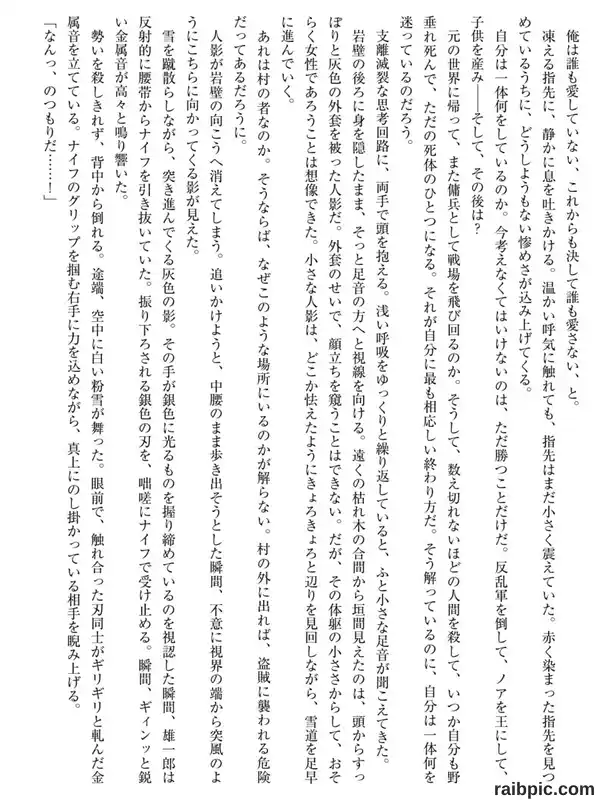 俺は誰も愛していない、これからも決して誰も愛さない、と。

凍える指先に、静かに息を吐きかける。温かい呼気に触れても、指先はまだ小さく震えていた。赤く染まった指先を見つめているうちに、どうしようもない惨めさが込み上げてくる。

自分は一体何をしているのか。今考えなくてはいけないのは、ただ勝つことだけだ。反乱軍を倒して、ノアを王にして、子供を産み——そして、その後は？

元の世界に帰って、また傭兵として戦場を飛び回るのか。そうして、数え切れないほどの人間を殺して、いつか自分も野垂れ死んで、ただの死体のひとつになる。それが自分に最も相応しい終わり方だ。そう解っているのに、自分は一体何を迷っているのだろう。

支離滅裂な思考回路に、両手で頭を抱える。浅い呼吸をゆっくりと繰り返していると、ふと小さな足音が聞こえてきた。

岩壁の後ろに身を隠したまま、そっと足音の方へと視線を向ける。遠くの枯れ木の合間から垣間見えたのは、頭からすっぽりと灰色の外套を被った人影だ。外套のせいで、顔立ちを窺うことはできない。だが、その体躯の小ささからして、おそらく女性であろうことは想像できた。小さな人影は、どこか怯えたようにきょろきょろと辺りを見回しながら、雪道を足早に進んでいく。

あれは村の者なのか。そうならば、なぜこのような場所にいるのかが解らない。村の外に出れば、盗賊に襲われる危険だってあるだろうに。

人影が岩壁の向こうへ消えてしまう。追いかけようと、中腰のまま歩き出そうとした瞬間、不意に視界の端から突風のようにこちらに向かってくる影が見えた。

雪を蹴散らしながら、突き進んでくる灰色の影。その手が銀色に光るものを握り締めているのを視認した瞬間、雄一郎は反射的に腰帯からナイフを引き抜いていた。振り下ろされる銀色の刃を、咄嗟にナイフで受け止める。瞬間、ギィンッと鋭い金属音が高々と鳴り響いた。

勢いを殺しきれず、背中から倒れる。途端、空中に白い粉雪が舞った。眼前で、触れ合った刃同士がギリギリと軋んだ金属音を立てている。ナイフのグリップを掴む右手に力を込めながら、真上にのし掛かっている相手を睨み上げる。

「なんっ、のつもりだ……！」

raibpic.com